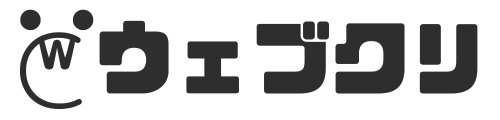 W ウェブクリ